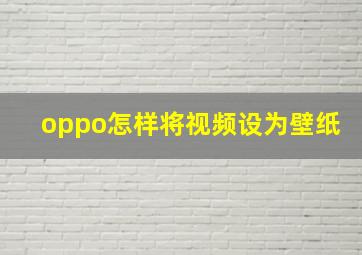 oppo怎样将视频设为壁纸